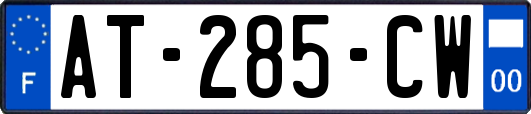 F
AT-285-CW
00